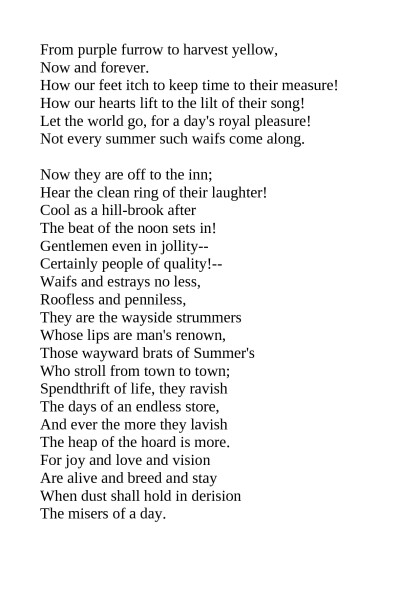 From purple furrow to harvest yellow,
Now and forever.
How our feet itch to keep time to their measure!
How our hearts lift to the lilt of their song!
Let the world go, for a day's royal pleasure!
Not every summer such waifs come along.

Now they are off to the inn;
Hear the clean ring of their laughter!
Cool as a hill-brook after
The beat of the noon sets in!
Gentlemen even in jollity--
Certainly people of quality!--
Waifs and estrays no less,
Roofless and penniless,
They are the wayside strummers
Whose lips are man's renown,
Those wayward brats of Summer's
Who stroll from town to town;
Spendthrift of life, they ravish
The days of an endless store,
And ever the more they lavish
The heap of the hoard is more.
For joy and love and vision
Are alive and breed and stay
When dust shall hold in derision
The misers of a day.